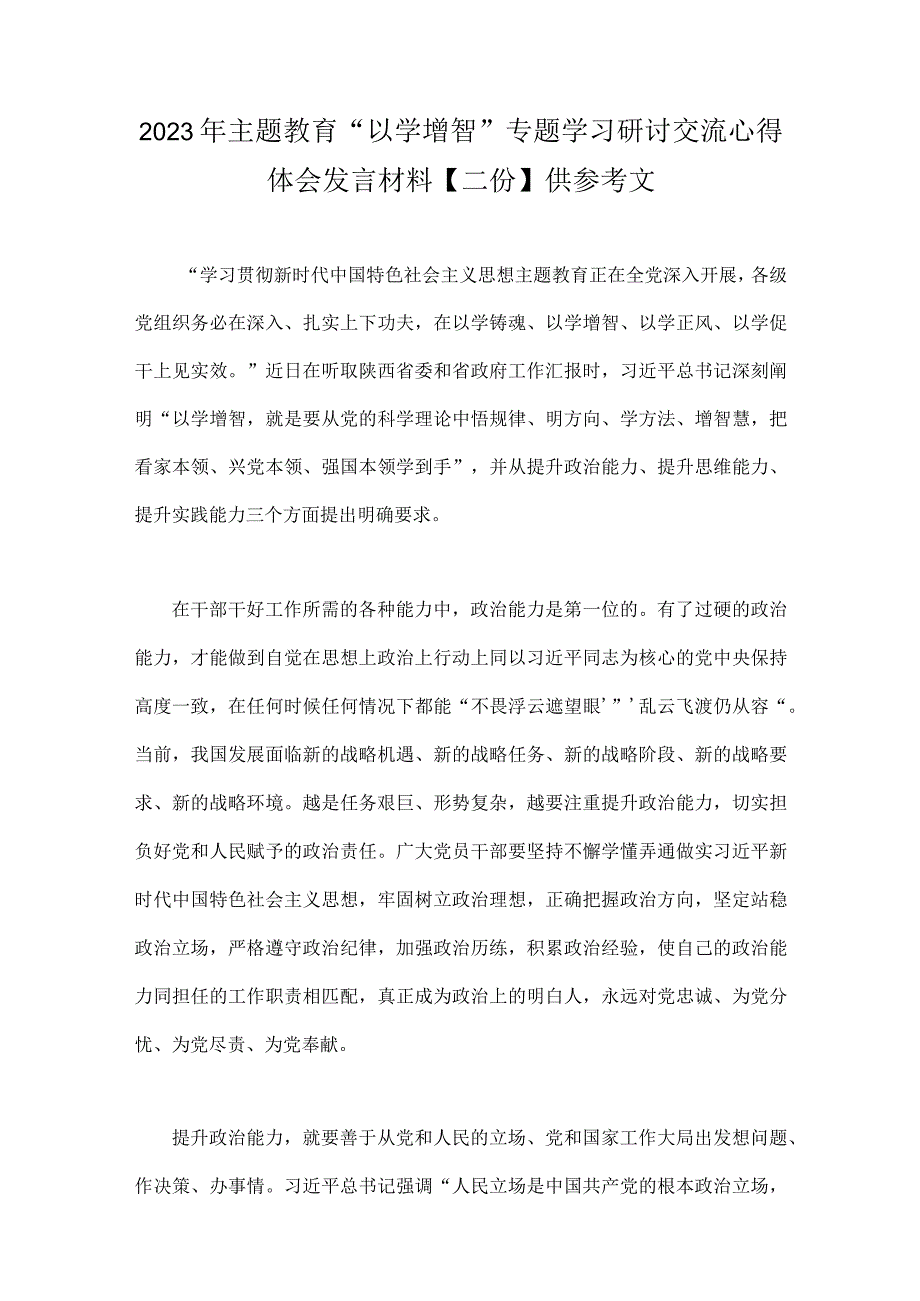 2023年主题教育“以学增智”专题学习研讨交流心得体会发言材料【二份】供参考文

“学习贯彻新时代中国特色社会主义思想主题教育正在全党深入开展，各级党组织务必在深入、扎实上下功夫，在以学铸魂、以学增智、以学正风、以学促干上见实效。”近日在听取陕西省委和省政府工作汇报时，习近平总书记深刻阐明“以学增智，就是要从党的科学理论中悟规律、明方向、学方法、增智慧，把看家本领、兴党本领、强国本领学到手”，并从提升政治能力、提升思维能力、提升实践能力三个方面提出明确要求。

在干部干好工作所需的各种能力中，政治能力是第一位的。有了过硬的政治能力，才能做到自觉在思想上政治上行动上同以习近平同志为核心的党中央保持高度一致，在任何时候任何情况下都能“不畏浮云遮望眼’”’乱云飞渡仍从容“。当前，我国发展面临新的战略机遇、新的战略任务、新的战略阶段、新的战略要求、新的战略环境。越是任务艰巨、形势复杂，越要注重提升政治能力，切实担负好党和人民赋予的政治责任。广大党员干部要坚持不懈学懂弄通做实习近平新时代中国特色社会主义思想，牢固树立政治理想，正确把握政治方向，坚定站稳政治立场，严格遵守政治纪律，加强政治历练，积累政治经验，使自己的政治能力同担任的工作职责相匹配，真正成为政治上的明白人，永远对党忠诚、为党分忧、为党尽责、为党奉献。

提升政治能力，就要善于从党和人民的立场、党和国家工作大局出发想问题、作决策、办事情。习近平总书记强调“人民立场是中国共产党的根本政治立场，